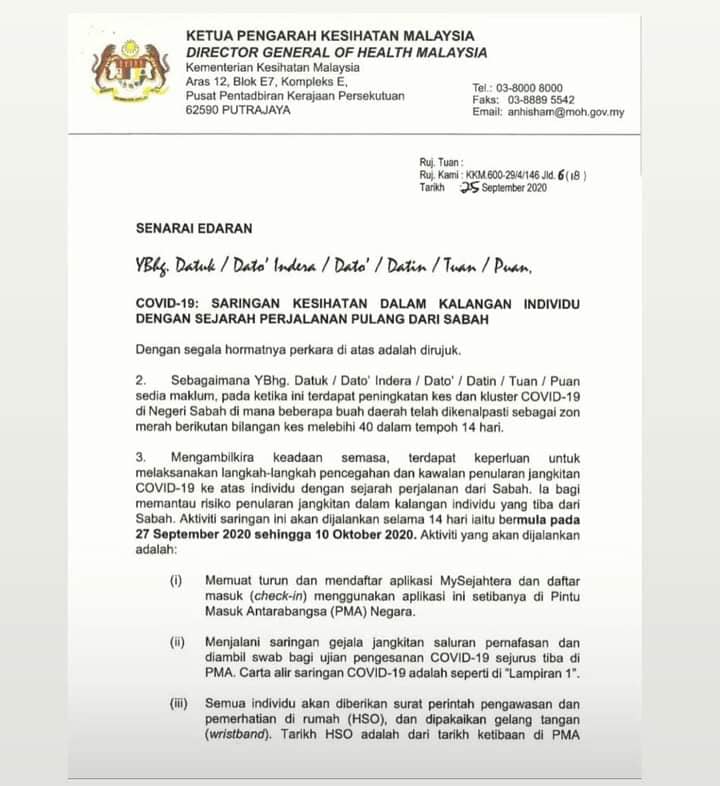 KETUA PENGARAH KESIHATAN MALAYSIA
DIRECTOR GENERAL OF HEALTH MALAYSIA
Kementerian Kesihatan Malaysia
Aras 12, Blok E7, Kompleks E,
Pusat Pentadbiran Kerajaan Persekutuan
62590 PUTRAJAYA

Tel.: 03-8000 8000
Faks: 03-8889 5542
Email: anhisham@moh.gov.my

Ruj. Tuan :
Ruj. Kami : KKM.600-29/4/146 Jld. 6 (18)
Tarikh 25 September 2020

SENARAI EDARAN

YBhg. Datuk / Dato' Indera / Dato' / Datin / Tuan / Puan,

COVID-19: SARINGAN KESIHATAN DALAM KALANGAN INDIVIDU DENGAN SEJARAH PERJALANAN PULANG DARI SABAH

Dengan segala hormatnya perkara di atas adalah dirujuk.

2. Sebagaimana YBhg. Datuk / Dato' Indera / Dato' / Datin / Tuan / Puan sedia maklum, pada ketika ini terdapat peningkatan kes dan kluster COVID-19 di Negeri Sabah di mana beberapa buah daerah telah dikenalpasti sebagai zon merah berikutan bilangan kes melebihi 40 dalam tempoh 14 hari.

3. Mengambilkira keadaan semasa, terdapat keperluan untuk melaksanakan langkah-langkah pencegahan dan kawalan penularan jangkitan COVID-19 ke atas individu dengan sejarah perjalanan dari Sabah. Ia bagi memantau risiko penularan jangkitan dalam kalangan individu yang tiba dari Sabah. Aktiviti saringan ini akan dijalankan selama 14 hari iaitu bermula pada 27 September 2020 sehingga 10 Oktober 2020. Aktiviti yang akan dijalankan adalah:

(i) Memuat turun dan mendaftar aplikasi MySejahtera dan daftar masuk (check-in) menggunakan aplikasi ini setibanya di Pintu Masuk Antarabangsa (PMA) Negara.

(ii) Menjalani saringan gejala jangkitan saluran pernafasan dan diambil swab bagi ujian pengesanan COVID-19 sejurus tiba di PMA. Carta alir saringan COVID-19 adalah seperti di "Lampiran 1".

(iii) Semua individu akan diberikan surat perintah pengawasan dan pemerhatian di rumah (HSO), dan dipakaikan gelang tangan (wristband). Tarikh HSO adalah dari tarikh ketibaan di PMA